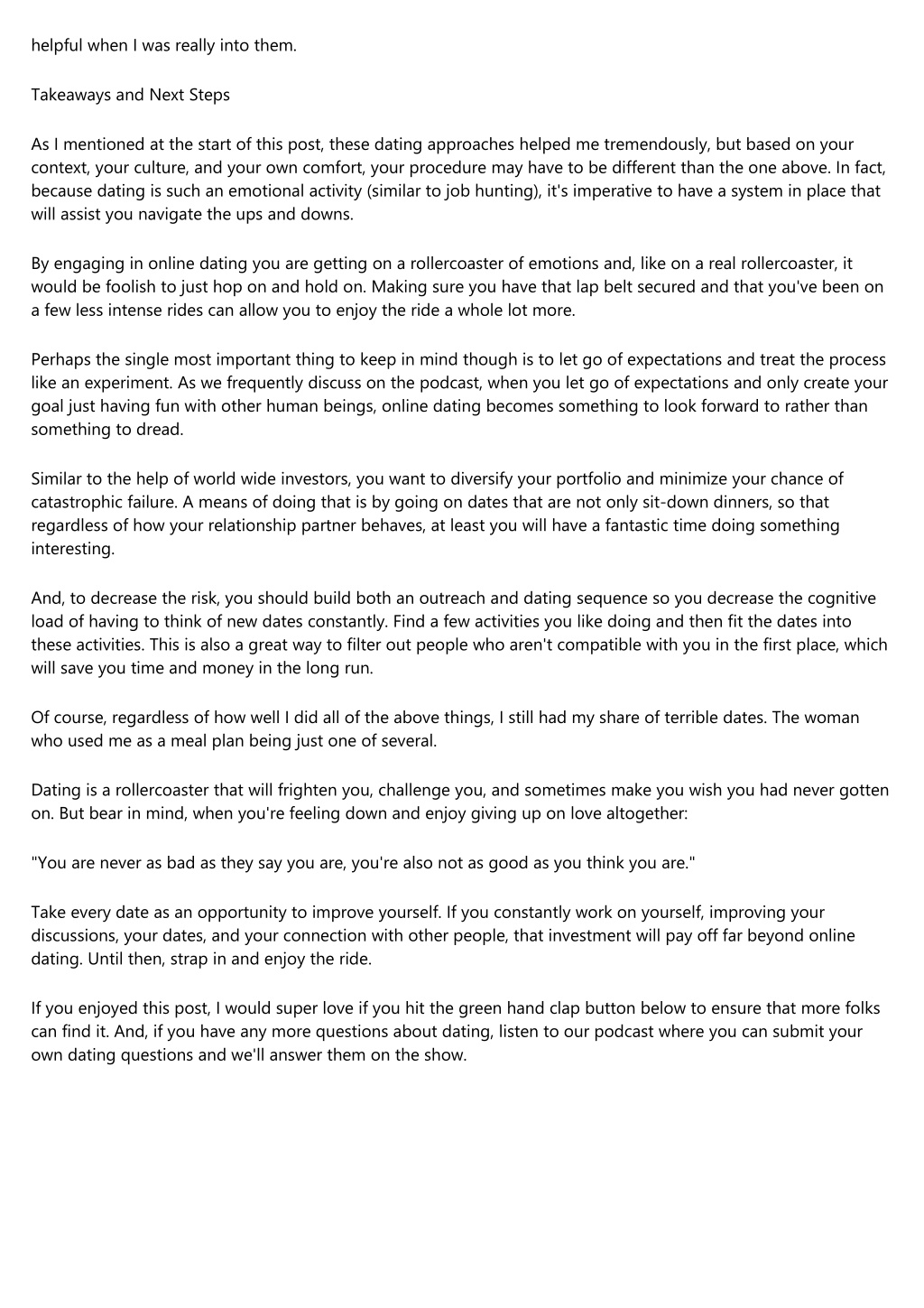 helpful when I was really into them.

Takeaways and Next Steps

As I mentioned at the start of this post, these dating approaches helped me tremendously, but based on your context, your culture, and your own comfort, your procedure may have to be different than the one above. In fact, because dating is such an emotional activity (similar to job hunting), it's imperative to have a system in place that will assist you navigate the ups and downs.

By engaging in online dating you are getting on a rollercoaster of emotions and, like on a real rollercoaster, it would be foolish to just hop on and hold on. Making sure you have that lap belt secured and that you've been on a few less intense rides can allow you to enjoy the ride a whole lot more.

Perhaps the single most important thing to keep in mind though is to let go of expectations and treat the process like an experiment. As we frequently discuss on the podcast, when you let go of expectations and only create your goal just having fun with other human beings, online dating becomes something to look forward to rather than something to dread.

Similar to the help of world wide investors, you want to diversify your portfolio and minimize your chance of catastrophic failure. A means of doing that is by going on dates that are not only sit-down dinners, so that regardless of how your relationship partner behaves, at least you will have a fantastic time doing something interesting.

And, to decrease the risk, you should build both an outreach and dating sequence so you decrease the cognitive load of having to think of new dates constantly. Find a few activities you like doing and then fit the dates into these activities. This is also a great way to filter out people who aren't compatible with you in the first place, which will save you time and money in the long run.

Of course, regardless of how well I did all of the above things, I still had my share of terrible dates. The woman who used me as a meal plan being just one of several.

Dating is a rollercoaster that will frighten you, challenge you, and sometimes make you wish you had never gotten on. But bear in mind, when you're feeling down and enjoy giving up on love altogether:

"You are never as bad as they say you are, you're also not as good as you think you are."

Take every date as an opportunity to improve yourself. If you constantly work on yourself, improving your discussions, your dates, and your connection with other people, that investment will pay off far beyond online dating. Until then, strap in and enjoy the ride.

If you enjoyed this post, I would super love if you hit the green hand clap button below to ensure that more folks can find it. And, if you have any more questions about dating, listen to our podcast where you can submit your own dating questions and we'll answer them on the show.